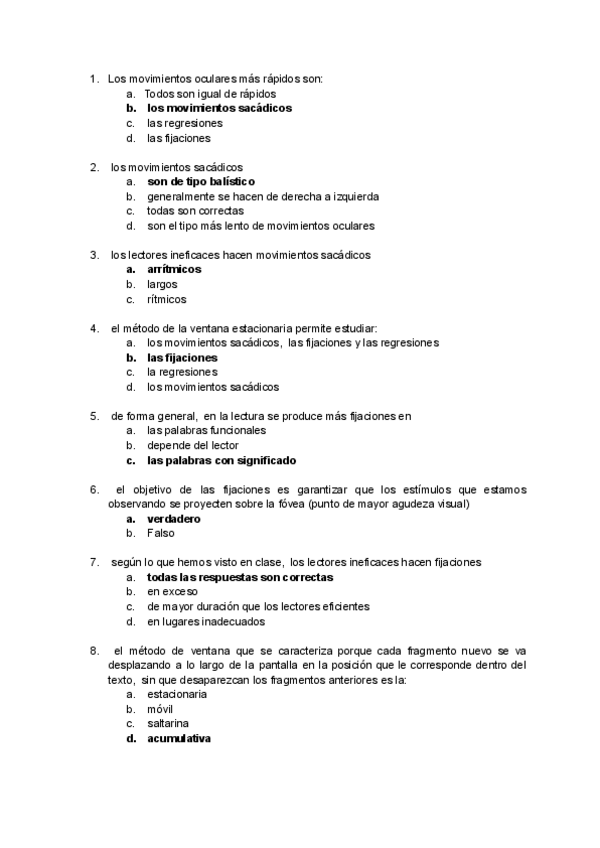 1. Los movimientos oculares más rápidos son:
a. Todos son igual de rápidos
b. los movimientos sacádicos
c. las regresiones
d. las fijaciones

2. los movimientos sacádicos
a. son de tipo balístico
b. generalmente se hacen de derecha a izquierda
c. todas son correctas
d. son el tipo más lento de movimientos oculares

3. los lectores ineficaces hacen movimientos sacádicos
a. arrítmicos
b. largos
c. rítmicos

4. el método de la ventana estacionaria permite estudiar:
a. los movimientos sacádicos, las fijaciones y las regresiones
b. las fijaciones
c. la regresiones
d. los movimientos sacádicos

5. de forma general, en la lectura se produce más fijaciones en
a. las palabras funcionales
b. depende del lector
c. las palabras con significado

6. el objetivo de las fijaciones es garantizar que los estímulos que estamos observando se proyecten sobre la fóvea (punto de mayor agudeza visual)
a. verdadero
b. Falso

7. según lo que hemos visto en clase, los lectores ineficaces hacen fijaciones
a. todas las respuestas son correctas
b. en exceso
c. de mayor duración que los lectores eficientes
d. en lugares inadecuados

8. el método de ventana que se caracteriza porque cada fragmento nuevo se va desplazando a lo largo de la pantalla en la posición que le corresponde dentro del texto, sin que desaparezcan los fragmentos anteriores es la:
a. estacionaria
b. móvil
c. saltarina
d. acumulativa